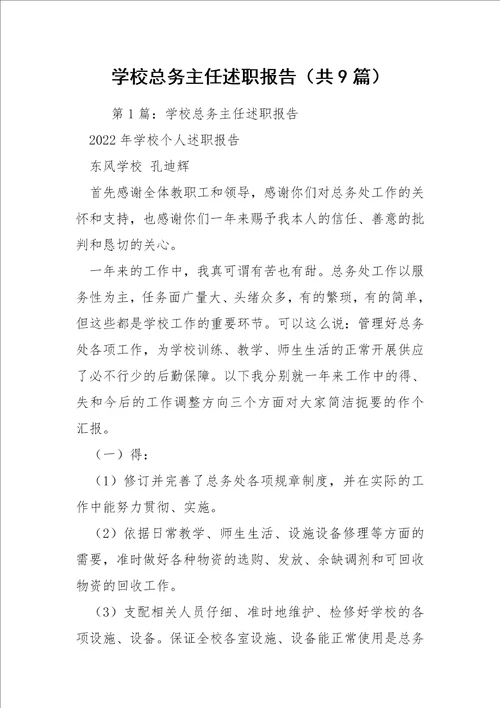 学校总务主任述职报告（共9篇）

第1篇：学校总务主任述职报告

2022年学校个人述职报告

东风学校 孔迪辉

首先感谢全体教职工和领导，感谢你们对总务处工作的关怀和支持，也感谢你们一年来赐予我本人的信任、善意的批判和恳切的关心。

一年来的工作中，我真可谓有苦也有甜。总务处工作以服务性为主，任务面广量大、头绪众多，有的繁琐，有的简单，但这些都是学校工作的重要环节。可以这么说：管理好总务处各项工作，为学校训练、教学、师生生活的正常开展供应了必不行少的后勤保障。以下我分别就一年来工作中的得、失和今后的工作调整方向三个方面对大家简洁扼要的作个汇报。

（一）得：

（1）修订并完善了总务处各项规章制度，并在实际的工作中能努力贯彻、实施。

（2）依据日常教学、师生生活、设施设备修理等方面的需要，准时做好各种物资的选购、发放、余缺调剂和可回收物资的回收工作。

（3）支配相关人员仔细、准时地维护、检修好学校的各项设施、设备。保证全校各室设施、设备能正常使用是总务